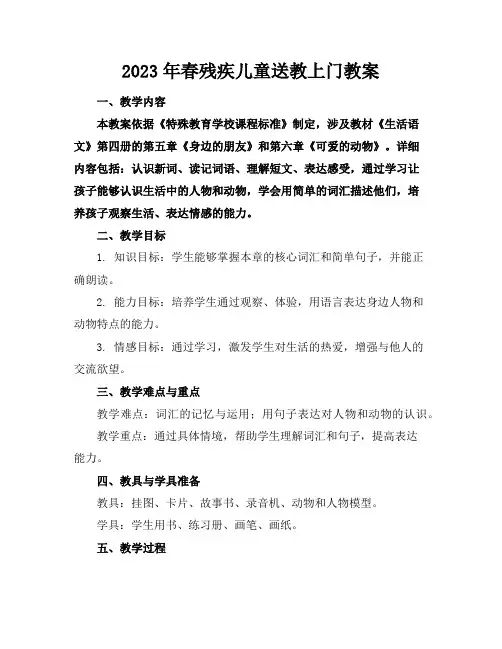 2023年春残疾儿童送教上门教案

一、教学内容

本教案依据《特殊教育学校课程标准》制定，涉及教材《生活语文》第四册的第五章《身边的朋友》和第六章《可爱的动物》。详细内容包括：认识新词、读记词语、理解短文、表达感受，通过学习让孩子能够认识生活中的人物和动物，学会用简单的词汇描述他们，培养孩子观察生活、表达情感的能力。

二、教学目标

1. 知识目标：学生能够掌握本章的核心词汇和简单句子，并能正确朗读。

2. 能力目标：培养学生通过观察、体验，用语言表达身边人物和动物特点的能力。

3. 情感目标：通过学习，激发学生对生活的热爱，增强与他人的交流欲望。

三、教学难点与重点

教学难点：词汇的记忆与运用；用句子表达对人物和动物的认识。

教学重点：通过具体情境，帮助学生理解词汇和句子，提高表达能力。

四、教具与学具准备

教具：挂图、卡片、故事书、录音机、动物和人物模型。

学具：学生用书、练习册、画笔、画纸。

五、教学过程